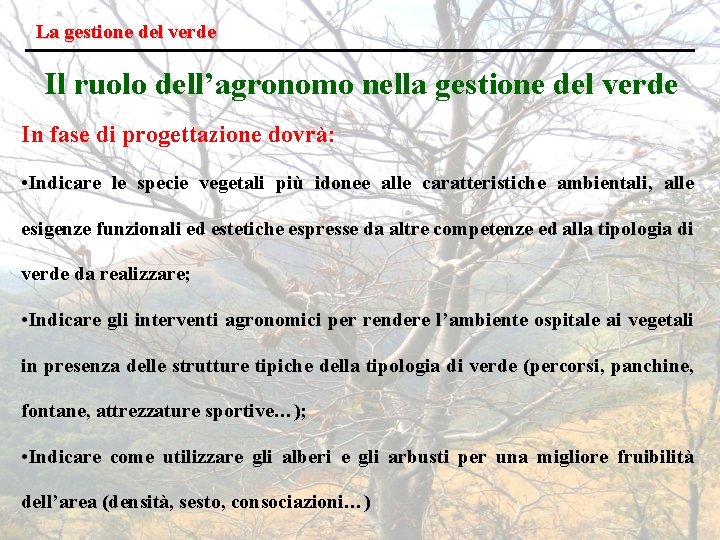 La gestione del verde

Il ruolo dell’agronomo nella gestione del verde

In fase di progettazione dovrà:

•Indicare le specie vegetali più idonee alle caratteristiche ambientali, alle esigenze funzionali ed estetiche espresse da altre competenze ed alla tipologia di verde da realizzare;

•Indicare gli interventi agronomici per rendere l’ambiente ospitale ai vegetali in presenza delle strutture tipiche della tipologia di verde (percorsi, panchine, fontane, attrezzature sportive…);

•Indicare come utilizzare gli alberi e gli arbusti per una migliore fruibilità dell’area (densità, sesto, consociazioni…)